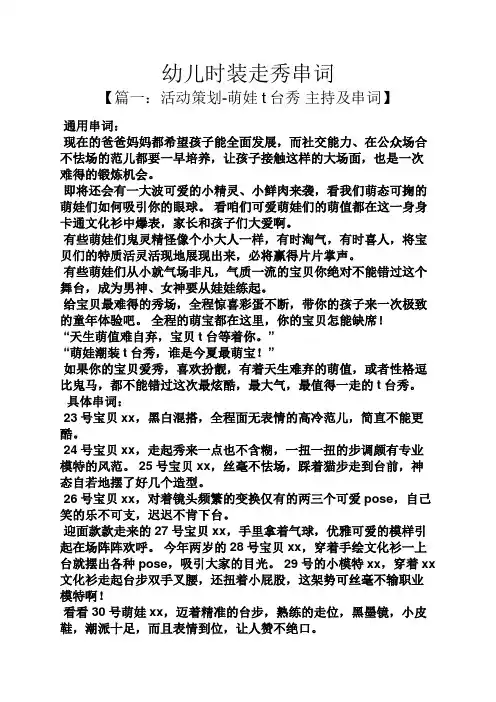 幼儿时装走秀串词

【篇一：活动策划-萌娃 t 台秀 主持及串词】

通用串词：

现在的爸爸妈妈都希望孩子能全面发展，而社交能力、在公众场合不怯场的范儿都要一早培养，让孩子接触这样的大场面，也是一次难得的锻炼机会。

即将还会有一大波可爱的小精灵、小鲜肉来袭，看我们萌态可掬的萌娃们如何吸引你的眼球。 看咱们可爱萌娃们的萌值都在这一身身卡通文化衫中爆表，家长和孩子们大爱啊。

有些萌娃们鬼灵精怪像个小大人一样，有时淘气，有时喜人，将宝贝们的特质活灵活现地展现出来，必将赢得片片掌声。

有些萌娃们从小就气场非凡，气质一流的宝贝你绝对不能错过这个舞台，成为男神、女神要从娃娃练起。

给宝贝最难得的秀场，全程惊喜彩蛋不断，带你的孩子来一次极致的童年体验吧。 全程的萌宝都在这里，你的宝贝怎能缺席！

“天生萌值难自弃，宝贝 t 台等着你。”

“萌娃潮装 t 台秀，谁是今夏最萌宝！”

如果你的宝贝爱秀，喜欢扮靓，有着天生难弃的萌值，或者性格逗比鬼马，都不能错过这次最炫酷，最大气，最值得一走的 t 台秀。

具体串词：

23 号宝贝 xx，黑白混搭，全程面无表情的高冷范儿，简直不能更酷。

24 号宝贝 xx，走起秀来一点也不含糊，一扭一扭的步调颇有专业模特的风范。 25 号宝贝 xx，丝毫不怯场，踩着猫步走到台前，神态自若地摆了好几个造型。

26 号宝贝 xx，对着镜头频繁的变换仅有的两三个可爱 pose，自己笑的乐不可支，迟迟不肯下台。

迎面款款走来的 27 号宝贝 xx，手里拿着气球，优雅可爱的模样引起在场阵阵欢呼。 今年两岁的 28 号宝贝 xx，穿着手绘文化衫一上台就摆出各种 pose，吸引大家的目光。 29 号的小模特 xx，穿着 xx 文化衫走起台步双手叉腰，还扭着小屁股，这架势可丝毫不输职业模特啊！

看看 30 号萌娃 xx，迈着精准的台步，熟练的走位，黑墨镜，小皮鞋，潮派十足，而且表情到位，让人赞不绝口。